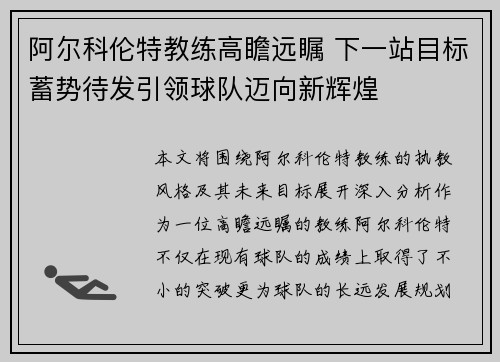 阿尔科伦特教练高瞻远瞩 下一站目标蓄势待发引领球队迈向新辉煌

本文将围绕阿尔科伦特教练的执教风格及其未来目标展开深入分析作为一位高瞻远瞩的教练阿尔科伦特不仅在现有球队的成绩上取得了不小的突破更为球队的长远发展规划